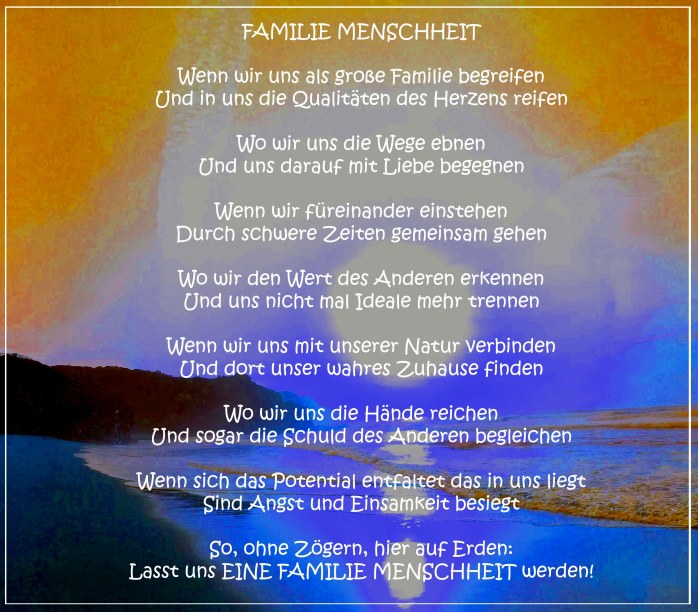 FAMILIE MENSCHHEIT

Wenn wir uns als große Familie begreifen
Und in uns die Qualitäten des Herzens reifen

Wo wir uns die Wege ebnen
Und uns darauf mit Liebe begegnen

Wenn wir füreinander einstehen
Durch schwere Zeiten gemeinsam gehen

Wo wir den Wert des Anderen erkennen
Und uns nicht mal Ideale mehr trennen

Wenn wir uns mit unserer Natur verbinden
Und dort unser wahres Zuhause finden

Wo wir uns die Hände reichen
Und sogar die Schuld des Anderen begleichen

Wenn sich das Potential entfaltet das in uns liegt
Sind Angst und Einsamkeit besiegt

So, ohne Zögern, hier auf Erden:
Lasst uns EINE FAMILIE MENSCHHEIT werden!